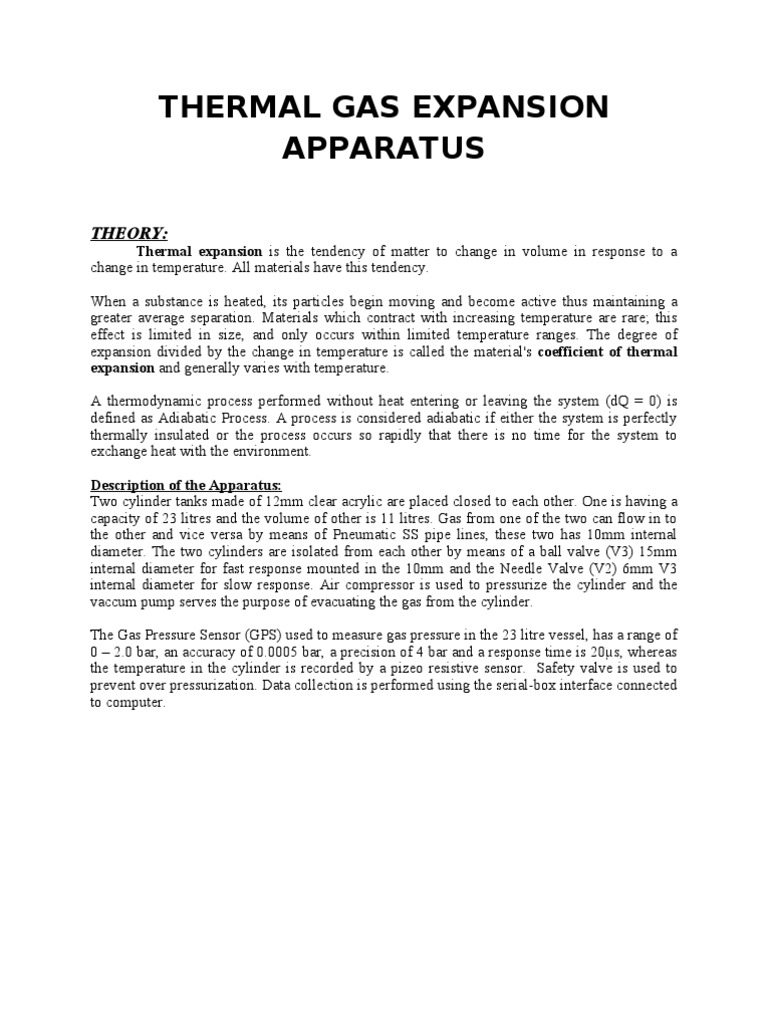 THERMAL GAS EXPANSION APPARATUS

THEORY:

Thermal expansion is the tendency of matter to change in volume in response to a change in temperature. All materials have this tendency.

When a substance is heated, its particles begin moving and become active thus maintaining a greater average separation. Materials which contract with increasing temperature are rare; this effect is limited in size, and only occurs within limited temperature ranges. The degree of expansion divided by the change in temperature is called the material's coefficient of thermal expansion and generally varies with temperature.

A thermodynamic process performed without heat entering or leaving the system (dQ = 0) is defined as Adiabatic Process. A process is considered adiabatic if either the system is perfectly thermally insulated or the process occurs so rapidly that there is no time for the system to exchange heat with the environment.

Description of the Apparatus:
Two cylinder tanks made of 12mm clear acrylic are placed closed to each other. One is having a capacity of 23 litres and the volume of other is 11 litres. Gas from one of the two can flow in to the other and vice versa by means of Pneumatic SS pipe lines, these two has 10mm internal diameter. The two cylinders are isolated from each other by means of a ball valve (V3) 15mm internal diameter for fast response mounted in the 10mm and the Needle Valve (V2) 6mm V3 internal diameter for slow response. Air compressor is used to pressurize the cylinder and the vaccum pump serves the purpose of evacuating the gas from the cylinder.

The Gas Pressure Sensor (GPS) used to measure gas pressure in the 23 litre vessel, has a range of 0 – 2.0 bar, an accuracy of 0.0005 bar, a precision of 4 bar and a response time is 20µs, whereas the temperature in the cylinder is recorded by a pizeo resistive sensor. Safety valve is used to prevent over pressurization. Data collection is performed using the serial-box interface connected to computer.